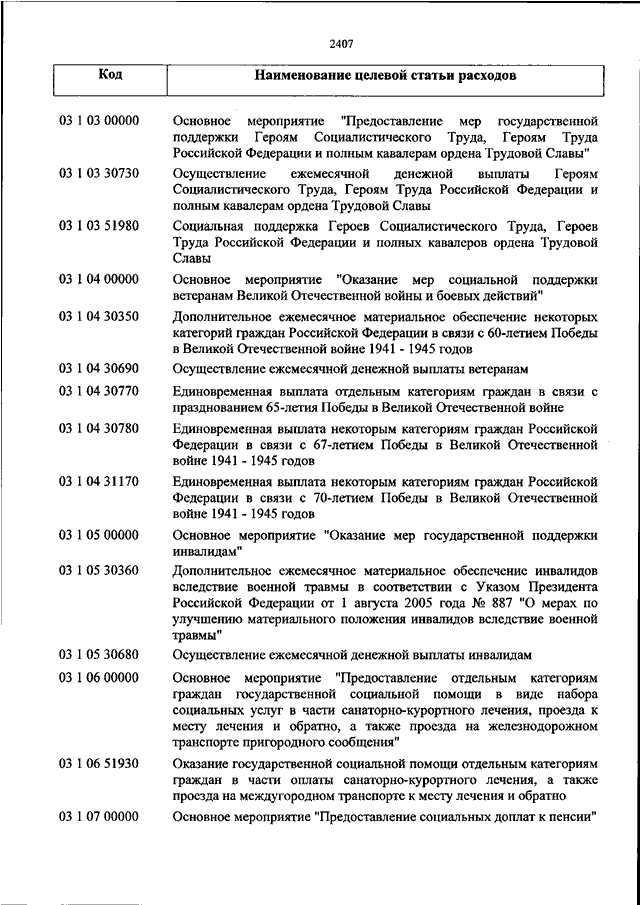 2407

| Код | Наименование целевой статьи расходов |
|---|---|
| 03 1 03 00000 | Основное мероприятие "Предоставление мер государственной поддержки Героям Социалистического Труда, Героям Труда Российской Федерации и полным кавалерам ордена Трудовой Славы" |
| 03 1 03 30730 | Осуществление ежемесячной денежной выплаты Героям Социалистического Труда, Героям Труда Российской Федерации и полным кавалерам ордена Трудовой Славы |
| 03 1 03 51980 | Социальная поддержка Героев Социалистического Труда, Героев Труда Российской Федерации и полных кавалеров ордена Трудовой Славы |
| 03 1 04 00000 | Основное мероприятие "Оказание мер социальной поддержки ветеранам Великой Отечественной войны и боевых действий" |
| 03 1 04 30350 | Дополнительное ежемесячное материальное обеспечение некоторых категорий граждан Российской Федерации в связи с 60-летием Победы в Великой Отечественной войне 1941 - 1945 годов |
| 03 1 04 30690 | Осуществление ежемесячной денежной выплаты ветеранам |
| 03 1 04 30770 | Единовременная выплата отдельным категориям граждан в связи с празднованием 65-летия Победы в Великой Отечественной войне |
| 03 1 04 30780 | Единовременная выплата некоторым категориям граждан Российской Федерации в связи с 67-летием Победы в Великой Отечественной войне 1941 - 1945 годов |
| 03 1 04 31170 | Единовременная выплата некоторым категориям граждан Российской Федерации в связи с 70-летием Победы в Великой Отечественной войне 1941 - 1945 годов |
| 03 1 05 00000 | Основное мероприятие "Оказание мер государственной поддержки инвалидам" |
| 03 1 05 30360 | Дополнительное ежемесячное материальное обеспечение инвалидов вследствие военной травмы в соответствии с Указом Президента Российской Федерации от 1 августа 2005 года № 887 "О мерах по улучшению материального положения инвалидов вследствие военной травмы" |
| 03 1 05 30680 | Осуществление ежемесячной денежной выплаты инвалидам |
| 03 1 06 00000 | Основное мероприятие "Предоставление отдельным категориям граждан государственной социальной помощи в виде набора социальных услуг в части санаторно-курортного лечения, проезда к месту лечения и обратно, а также проезда на железнодорожном транспорте пригородного сообщения" |
| 03 1 06 51930 | Оказание государственной социальной помощи отдельным категориям граждан в части оплаты санаторно-курортного лечения, а также проезда на междугородном транспорте к месту лечения и обратно |
| 03 1 07 00000 | Основное мероприятие "Предоставление социальных доплат к пенсии" |